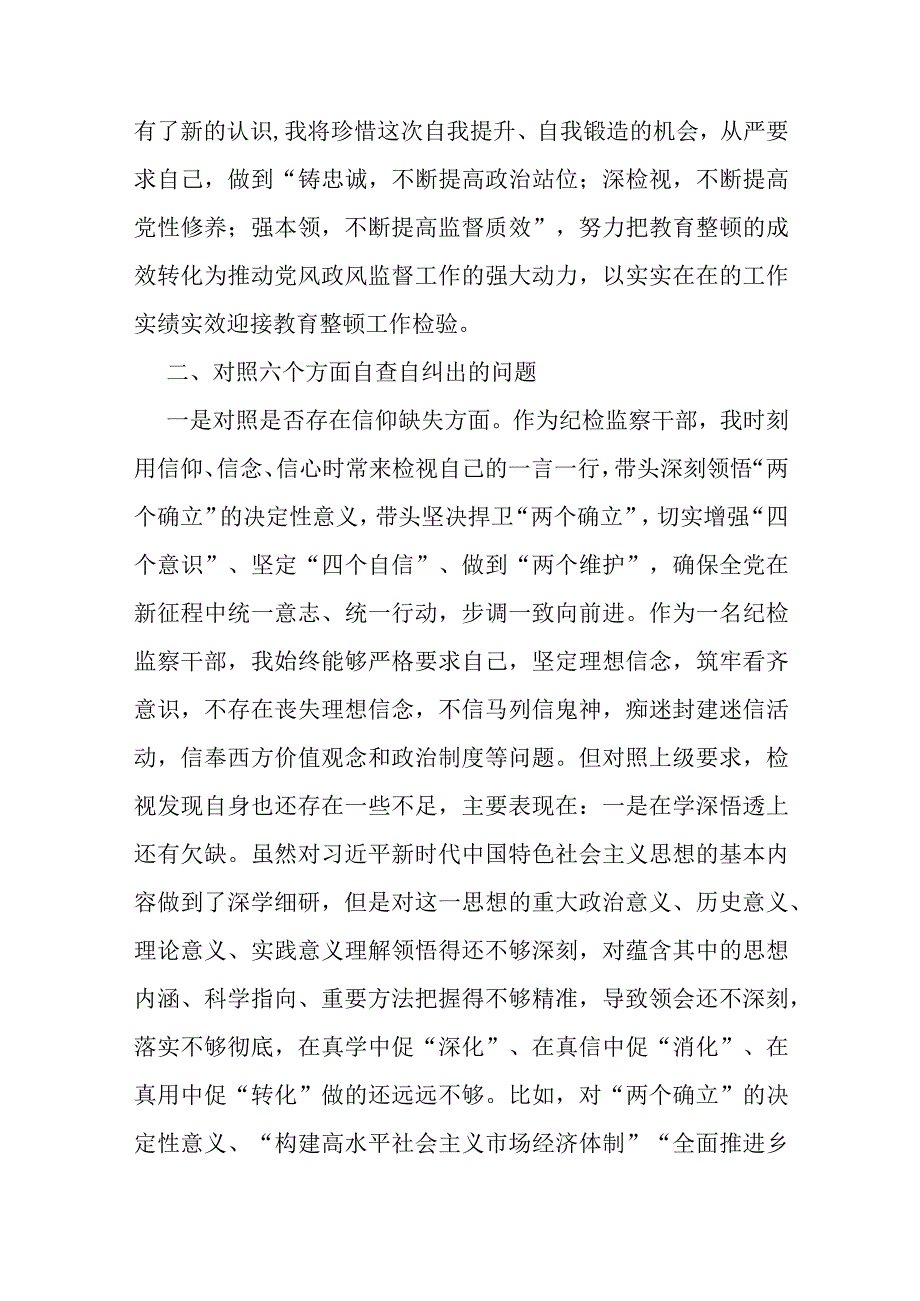 有了新的认识,我将珍惜这次自我提升、自我锻造的机会，从严要求自己，做到“铸忠诚，不断提高政治站位；深检视，不断提高党性修养；强本领，不断提高监督质效”，努力把教育整顿的成效转化为推动党风政风监督工作的强大动力，以实实在在的工作实绩实效迎接教育整顿工作检验。

二、对照六个方面自查自纠出的问题

一是对照是否存在信仰缺失方面。作为纪检监察干部，我时刻用信仰、信念、信心时常来检视自己的一言一行，带头深刻领悟“两个确立”的决定性意义，带头坚决捍卫“两个确立”，切实增强“四个意识”、坚定“四个自信”、做到“两个维护”，确保全党在新征程中统一意志、统一行动，步调一致向前进。作为一名纪检监察干部，我始终能够严格要求自己，坚定理想信念，筑牢看齐意识，不存在丧失理想信念，不信马列信鬼神，痴迷封建迷信活动，信奉西方价值观念和政治制度等问题。但对照上级要求，检视发现自身也还存在一些不足，主要表现在：一是在学深悟透上还有欠缺。虽然对习近平新时代中国特色社会主义思想的基本内容做到了深学细研，但是对这一思想的重大政治意义、历史意义、理论意义、实践意义理解领悟得还不够深刻，对蕴含其中的思想内涵、科学指向、重要方法把握得不够精准，导致领会还不深刻，落实不够彻底，在真学中促“深化”、在真信中促“消化”、在真用中促“转化”做的还远远不够。比如，对“两个确立”的决定性意义、“构建高水平社会主义市场经济体制”“全面推进乡